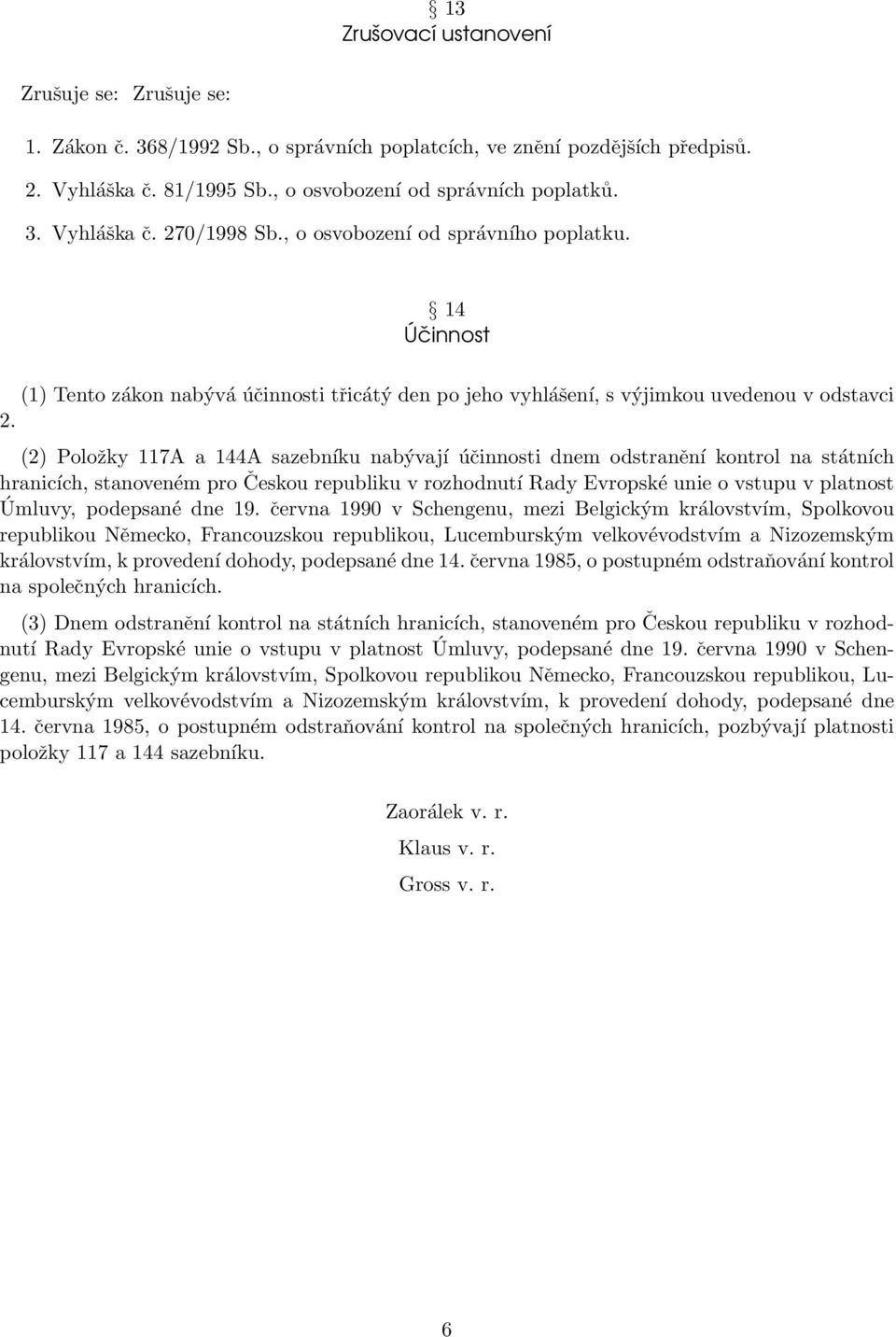 § 13
Zrušovací ustanovení

Zrušuje se: Zrušuje se:

1. Zákon č. 368/1992 Sb., o správních poplatcích, ve znění pozdějších předpisů.
2. Vyhláška č. 81/1995 Sb., o osvobození od správních poplatků.
3. Vyhláška č. 270/1998 Sb., o osvobození od správního poplatku.

§ 14
Účinnost

(1) Tento zákon nabývá účinnosti třicátý den po jeho vyhlášení, s výjimkou uvedenou v odstavci 2.

(2) Položky 117A a 144A sazebníku nabývají účinnosti dnem odstranění kontrol na státních hranicích, stanoveném pro Českou republiku v rozhodnutí Rady Evropské unie o vstupu v platnost Úmluvy, podepsané dne 19. června 1990 v Schengenu, mezi Belgickým královstvím, Spolkovou republikou Německo, Francouzskou republikou, Lucemburským velkovévodstvím a Nizozemským královstvím, k provedení dohody, podepsané dne 14. června 1985, o postupném odstraňování kontrol na společných hranicích.

(3) Dnem odstranění kontrol na státních hranicích, stanoveném pro Českou republiku v rozhodnutí Rady Evropské unie o vstupu v platnost Úmluvy, podepsané dne 19. června 1990 v Schengenu, mezi Belgickým královstvím, Spolkovou republikou Německo, Francouzskou republikou, Lucemburským velkovévodstvím a Nizozemským královstvím, k provedení dohody, podepsané dne 14. června 1985, o postupném odstraňování kontrol na společných hranicích, pozbývají platnosti položky 117 a 144 sazebníku.

Zaorálek v. r.
Klaus v. r.
Gross v. r.

6